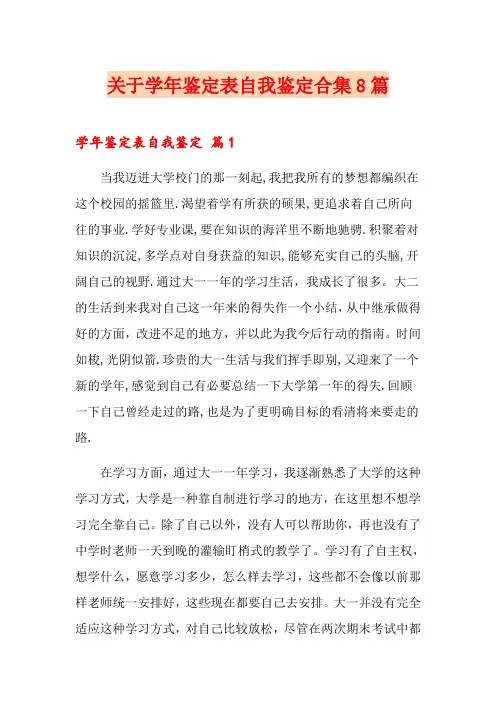 关于学年鉴定表自我鉴定合集8篇

学年鉴定表自我鉴定 篇1

当我迈进大学校门的那一刻起,我把我所有的梦想都编织在这个校园的摇篮里.渴望着学有所获的硕果,更追求着自己所向往的事业.学好专业课,要在知识的海洋里不断地驰骋.积聚着对知识的沉淀,多学点对自身获益的知识,能够充实自己的头脑,开阔自己的视野.通过大一一年的学习生活，我成长了很多。大二的生活到来我对自己这一年来的得失作一个小结，从中继承做得好的方面，改进不足的地方，并以此为我今后行动的指南。时间如梭,光阴似箭.珍贵的大一生活与我们挥手即别,又迎来了一个新的学年,感觉到自己有必要总结一下大学第一年的得失.回顾一下自己曾经走过的路,也是为了更明确目标的看清将来要走的路.

在学习方面，通过大一一年学习，我逐渐熟悉了大学的这种学习方式，大学是一种靠自制进行学习的地方，在这里想不想学习完全靠自己。除了自己以外，没有人可以帮助你，再也没有了中学时老师一天到晚的灌输盯梢式的教学了。学习有了自主权，想学什么，愿意学习多少，怎么样去学习，这些都不会像以前那样老师统一安排好，这些现在都要自己去安排。大一并没有完全适应这种学习方式，对自己比较放松，尽管在两次期末考试中都